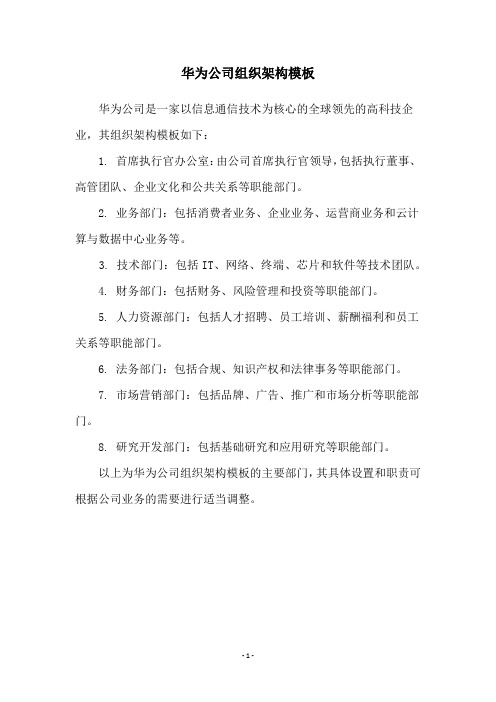 华为公司组织架构模板

华为公司是一家以信息通信技术为核心的全球领先的高科技企业，其组织架构模板如下：

1. 首席执行官办公室：由公司首席执行官领导，包括执行董事、高管团队、企业文化和公共关系等职能部门。

2. 业务部门：包括消费者业务、企业业务、运营商业务和云计算与数据中心业务等。

3. 技术部门：包括 IT、网络、终端、芯片和软件等技术团队。

4. 财务部门：包括财务、风险管理和投资等职能部门。

5. 人力资源部门：包括人才招聘、员工培训、薪酬福利和员工关系等职能部门。

6. 法务部门：包括合规、知识产权和法律事务等职能部门。

7. 市场营销部门：包括品牌、广告、推广和市场分析等职能部门。

8. 研究开发部门：包括基础研究和应用研究等职能部门。

以上为华为公司组织架构模板的主要部门，其具体设置和职责可根据公司业务的需要进行适当调整。

- 1 -